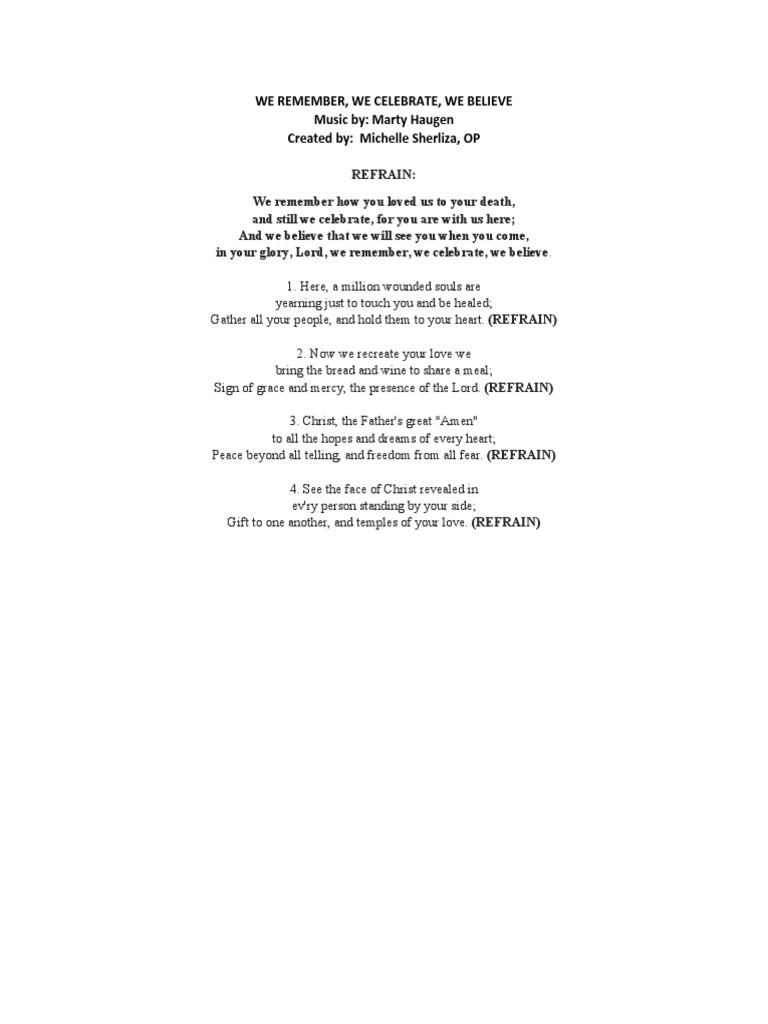 WE REMEMBER, WE CELEBRATE, WE BELIEVE
Music by: Marty Haugen
Created by: Michelle Sherliza, OP

REFRAIN:

We remember how you loved us to your death,
and still we celebrate, for you are with us here;
And we believe that we will see you when you come,
in your glory, Lord, we remember, we celebrate, we believe.

1. Here, a million wounded souls are
yearning just to touch you and be healed;
Gather all your people, and hold them to your heart. (REFRAIN)

2. Now we recreate your love we
bring the bread and wine to share a meal;
Sign of grace and mercy, the presence of the Lord. (REFRAIN)

3. Christ, the Father's great "Amen"
to all the hopes and dreams of every heart;
Peace beyond all telling, and freedom from all fear. (REFRAIN)

4. See the face of Christ revealed in
ev'ry person standing by your side;
Gift to one another, and temples of your love. (REFRAIN)